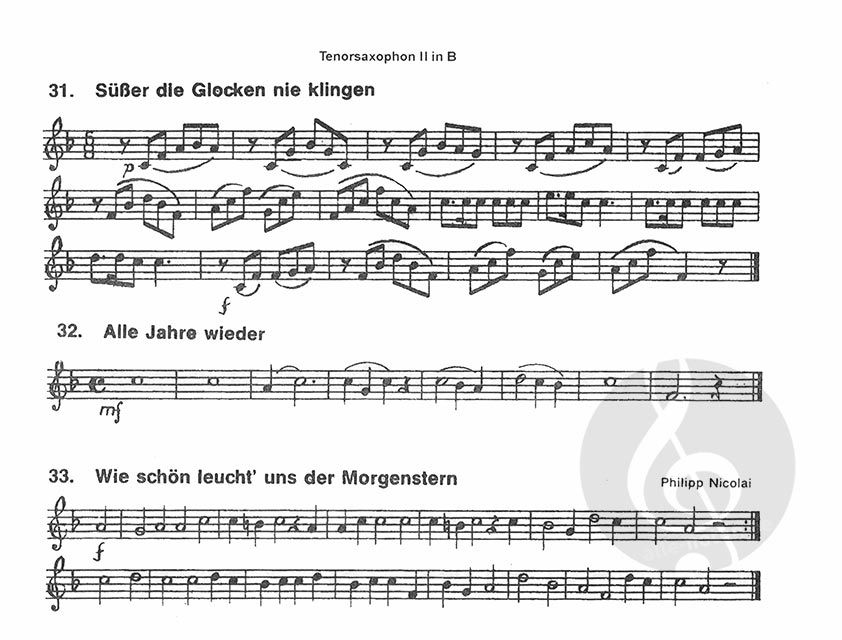 Tenorsaxophon II in B

31. Süßer die Glocken nie klingen

p

f

32. Alle Jahre wieder

mf

33. Wie schön leucht' uns der Morgenstern

Philipp Nicolai

f